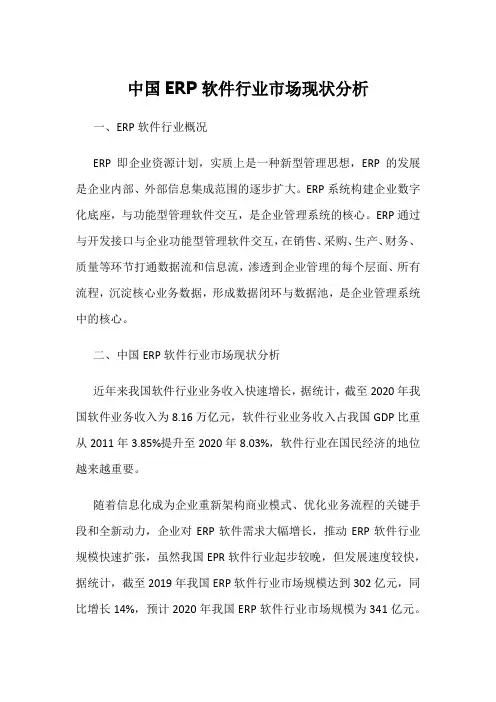 中国 ERP 软件行业市场现状分析

一、ERP 软件行业概况

ERP 即企业资源计划，实质上是一种新型管理思想，ERP 的发展是企业内部、外部信息集成范围的逐步扩大。ERP 系统构建企业数字化底座，与功能型管理软件交互，是企业管理系统的核心。ERP 通过与开发接口与企业功能型管理软件交互，在销售、采购、生产、财务、质量等环节打通数据流和信息流，渗透到企业管理的每个层面、所有流程，沉淀核心业务数据，形成数据闭环与数据池，是企业管理系统中的核心。

二、中国 ERP 软件行业市场现状分析

近年来我国软件行业业务收入快速增长，据统计，截至 2020 年我国软件业务收入为 8.16 万亿元，软件行业业务收入占我国 GDP 比重从 2011 年 3.85%提升至 2020 年 8.03%，软件行业在国民经济的地位越来越重要。

随着信息化成为企业重新架构商业模式、优化业务流程的关键手段和全新动力，企业对 ERP 软件需求大幅增长，推动 ERP 软件行业规模快速扩张，虽然我国 EPR 软件行业起步较晚，但发展速度较快，据统计，截至 2019 年我国 ERP 软件行业市场规模达到 302 亿元，同比增长 14%，预计 2020 年我国 ERP 软件行业市场规模为 341 亿元。